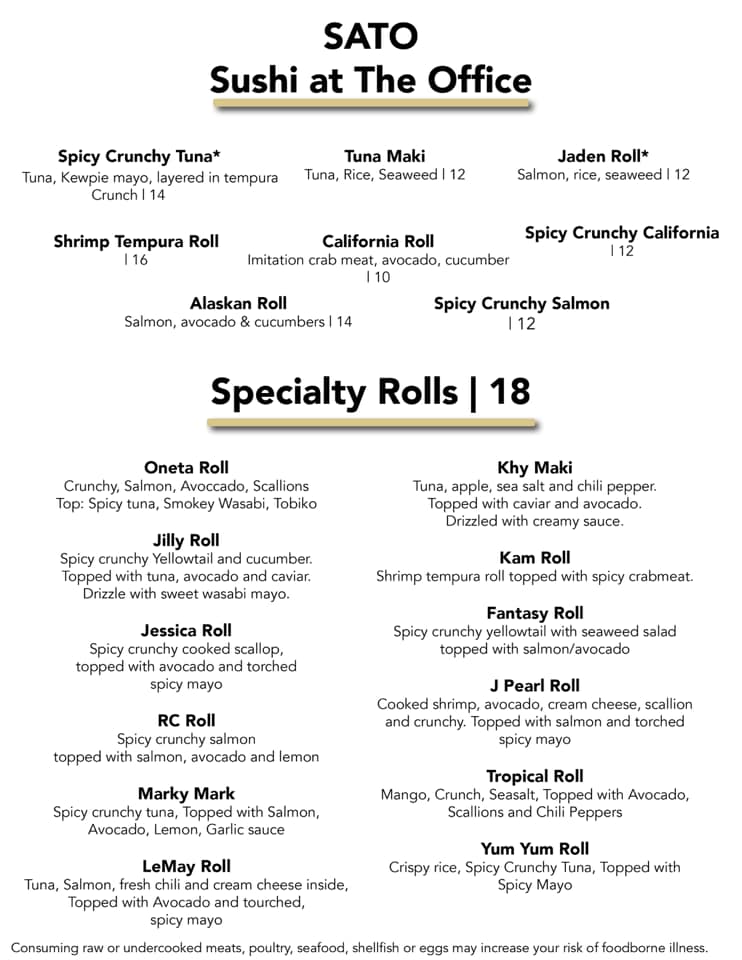 SATO
Sushi at The Office

Spicy Crunchy Tuna*
Tuna, Kewpie mayo, layered in tempura Crunch | 14

Tuna Maki
Tuna, Rice, Seaweed | 12

Jaden Roll*
Salmon, rice, seaweed | 12

Shrimp Tempura Roll
| 16

California Roll
Imitation crab meat, avocado, cucumber | 10

Spicy Crunchy California
| 12

Alaskan Roll
Salmon, avocado & cucumbers | 14

Spicy Crunchy Salmon
| 12

Specialty Rolls | 18

Oneta Roll
Crunchy, Salmon, Avoccado, Scallions
Top: Spicy tuna, Smokey Wasabi, Tobiko

Jilly Roll
Spicy crunchy Yellowtail and cucumber. Topped with tuna, avocado and caviar. Drizzle with sweet wasabi mayo.

Jessica Roll
Spicy crunchy cooked scallop, topped with avocado and torched spicy mayo

RC Roll
Spicy crunchy salmon topped with salmon, avocado and lemon

Marky Mark
Spicy crunchy tuna, Topped with Salmon, Avocado, Lemon, Garlic sauce

LeMay Roll
Tuna, Salmon, fresh chili and cream cheese inside, Topped with Avocado and tourched, spicy mayo

Khy Maki
Tuna, apple, sea salt and chili pepper. Topped with caviar and avocado. Drizzled with creamy sauce.

Kam Roll
Shrimp tempura roll topped with spicy crabmeat.

Fantasy Roll
Spicy crunchy yellowtail with seaweed salad topped with salmon/avocado

J Pearl Roll
Cooked shrimp, avocado, cream cheese, scallion and crunchy. Topped with salmon and torched spicy mayo

Tropical Roll
Mango, Crunch, Seasalt, Topped with Avocado, Scallions and Chili Peppers

Yum Yum Roll
Crispy rice, Spicy Crunchy Tuna, Topped with Spicy Mayo

Consuming raw or undercooked meats, poultry, seafood, shellfish or eggs may increase your risk of foodborne illness.